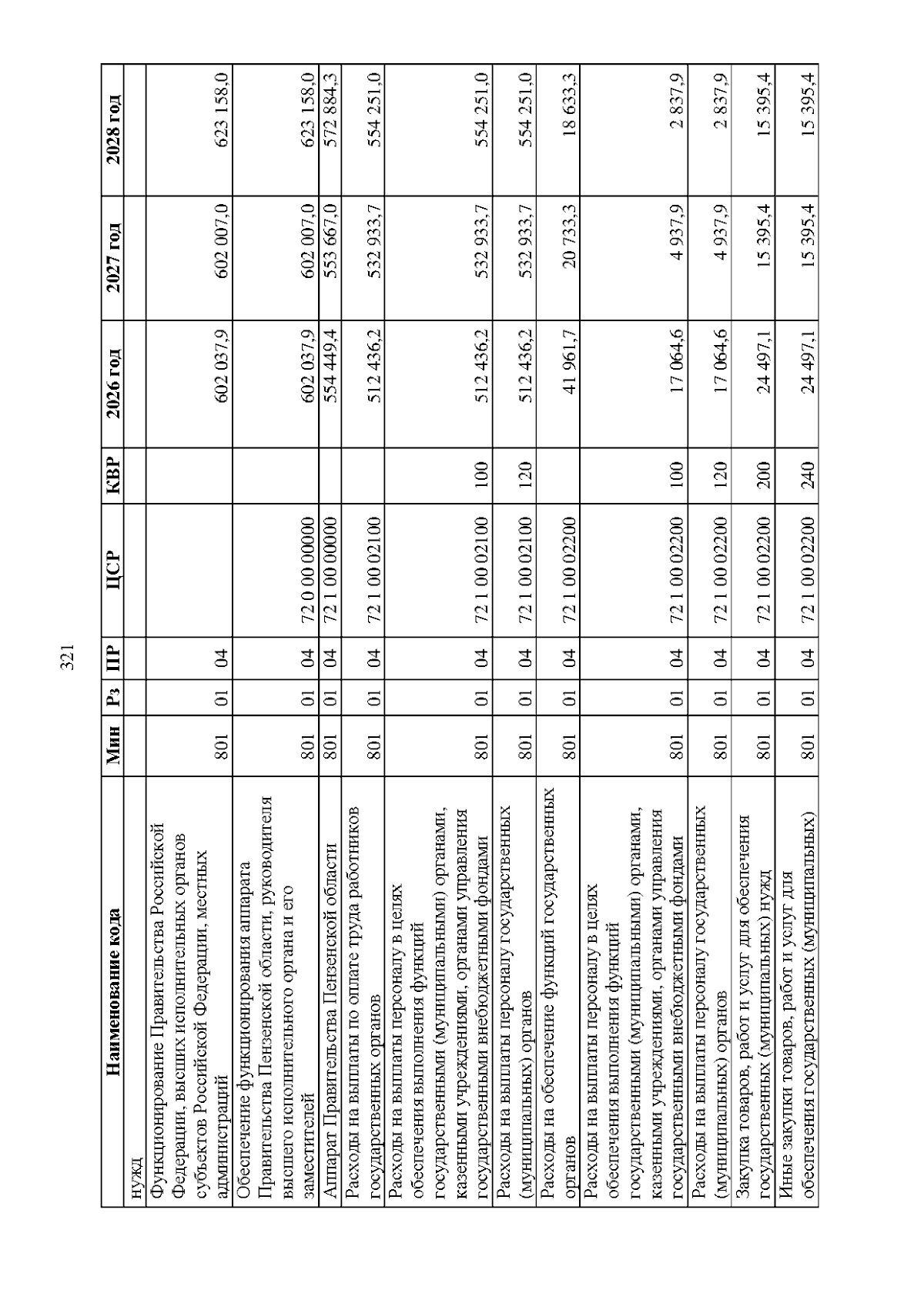 321

| Наименование кода | Мин | Рз | ПР | ЦСР | КВР | 2026 год | 2027 год | 2028 год |
|---|---|---|---|---|---|---|---|---|
| нужд | | | | | | | | |
| Функционирование Правительства Российской Федерации, высших исполнительных органов субъектов Российской Федерации, местных администраций | 801 | 01 | 04 | | | 602 037,9 | 602 007,0 | 623 158,0 |
| Обеспечение функционирования аппарата Правительства Пензенской области, руководителя высшего исполнительного органа и его заместителей | 801 | 01 | 04 | 72 0 00 00000 | | 602 037,9 | 602 007,0 | 623 158,0 |
| Аппарат Правительства Пензенской области | 801 | 01 | 04 | 72 1 00 00000 | | 554 449,4 | 553 667,0 | 572 884,3 |
| Расходы на выплаты по оплате труда работников государственных органов | 801 | 01 | 04 | 72 1 00 02100 | | 512 436,2 | 532 933,7 | 554 251,0 |
| Расходы на выплаты персоналу в целях обеспечения выполнения функций государственными (муниципальными) органами, казенными учреждениями, органами управления государственными внебюджетными фондами | 801 | 01 | 04 | 72 1 00 02100 | 100 | 512 436,2 | 532 933,7 | 554 251,0 |
| Расходы на выплаты персоналу государственных (муниципальных) органов | 801 | 01 | 04 | 72 1 00 02100 | 120 | 512 436,2 | 532 933,7 | 554 251,0 |
| Расходы на обеспечение функций государственных органов | 801 | 01 | 04 | 72 1 00 02200 | | 41 961,7 | 20 733,3 | 18 633,3 |
| Расходы на выплаты персоналу в целях обеспечения выполнения функций государственными (муниципальными) органами, казенными учреждениями, органами управления государственными внебюджетными фондами | 801 | 01 | 04 | 72 1 00 02200 | 100 | 17 064,6 | 4 937,9 | 2 837,9 |
| Расходы на выплаты персоналу государственных (муниципальных) органов | 801 | 01 | 04 | 72 1 00 02200 | 120 | 17 064,6 | 4 937,9 | 2 837,9 |
| Закупка товаров, работ и услуг для обеспечения государственных (муниципальных) нужд | 801 | 01 | 04 | 72 1 00 02200 | 200 | 24 497,1 | 15 395,4 | 15 395,4 |
| Иные закупки товаров, работ и услуг для обеспечения государственных (муниципальных) | 801 | 01 | 04 | 72 1 00 02200 | 240 | 24 497,1 | 15 395,4 | 15 395,4 |